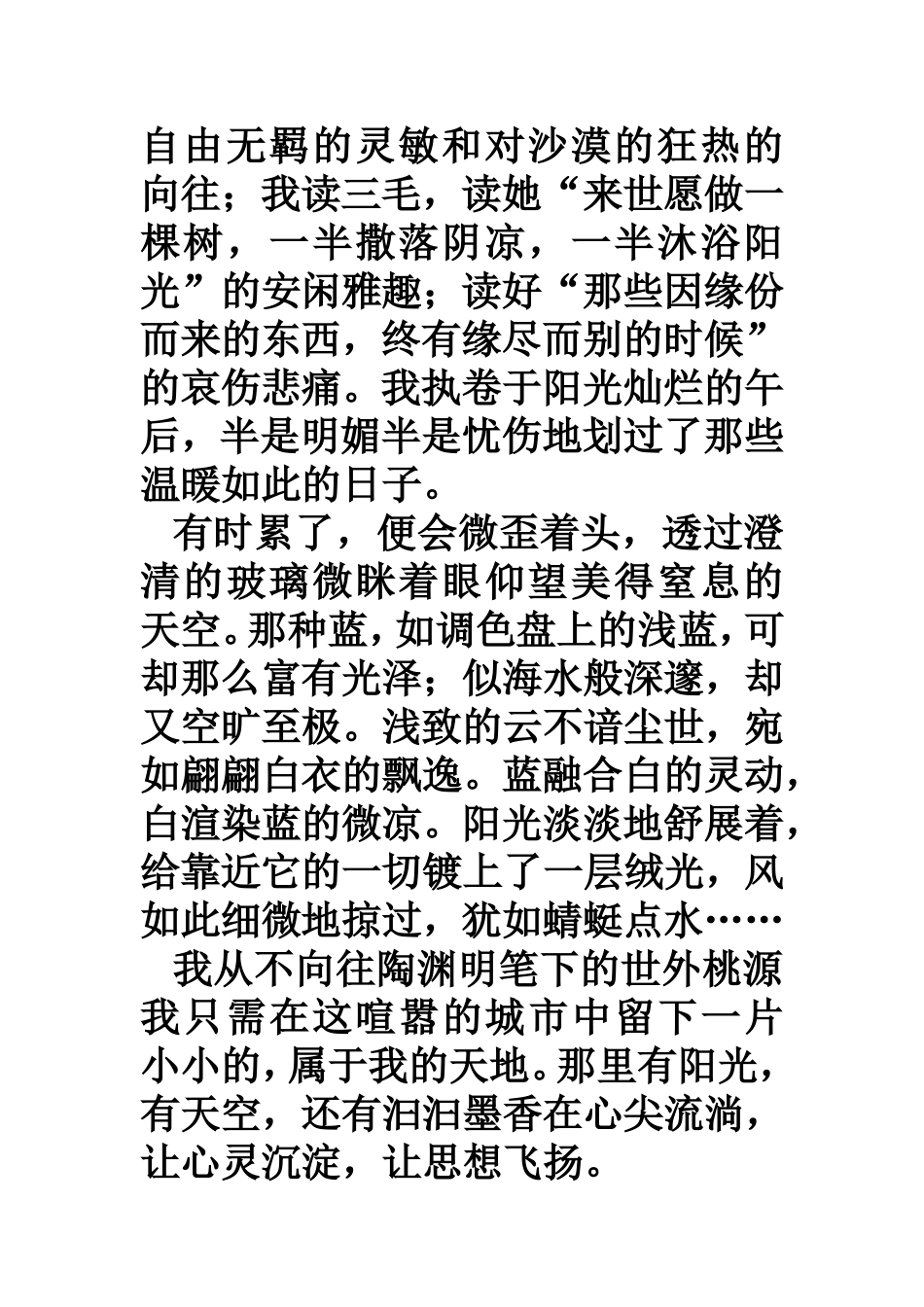 自由无羁的灵敏和对沙漠的狂热的向往；我读三毛，读她“来世愿做一棵树，一半撒落阴凉，一半沐浴阳光”的安闲雅趣；读好“那些因缘份而来的东西，终有缘尽而别的时候”的哀伤悲痛。我执卷于阳光灿烂的午后，半是明媚半是忧伤地划过了那些温暖如此的日子。

有时累了，便会微歪着头，透过澄清的玻璃微眯着眼仰望美得窒息的天空。那种蓝，如调色盘上的浅蓝，可却那么富有光泽；似海水般深邃，却又空旷至极。浅致的云不谙尘世，宛如翩翩白衣的飘逸。蓝融合白的灵动，白渲染蓝的微凉。阳光淡淡地舒展着，给靠近它的一切镀上了一层绒光，风如此细微地掠过，犹如蜻蜓点水……

我从不向往陶渊明笔下的世外桃源我只需在这喧嚣的城市中留下一片小小的，属于我的天地。那里有阳光，有天空，还有汩汩墨香在心尖流淌，让心灵沉淀，让思想飞扬。